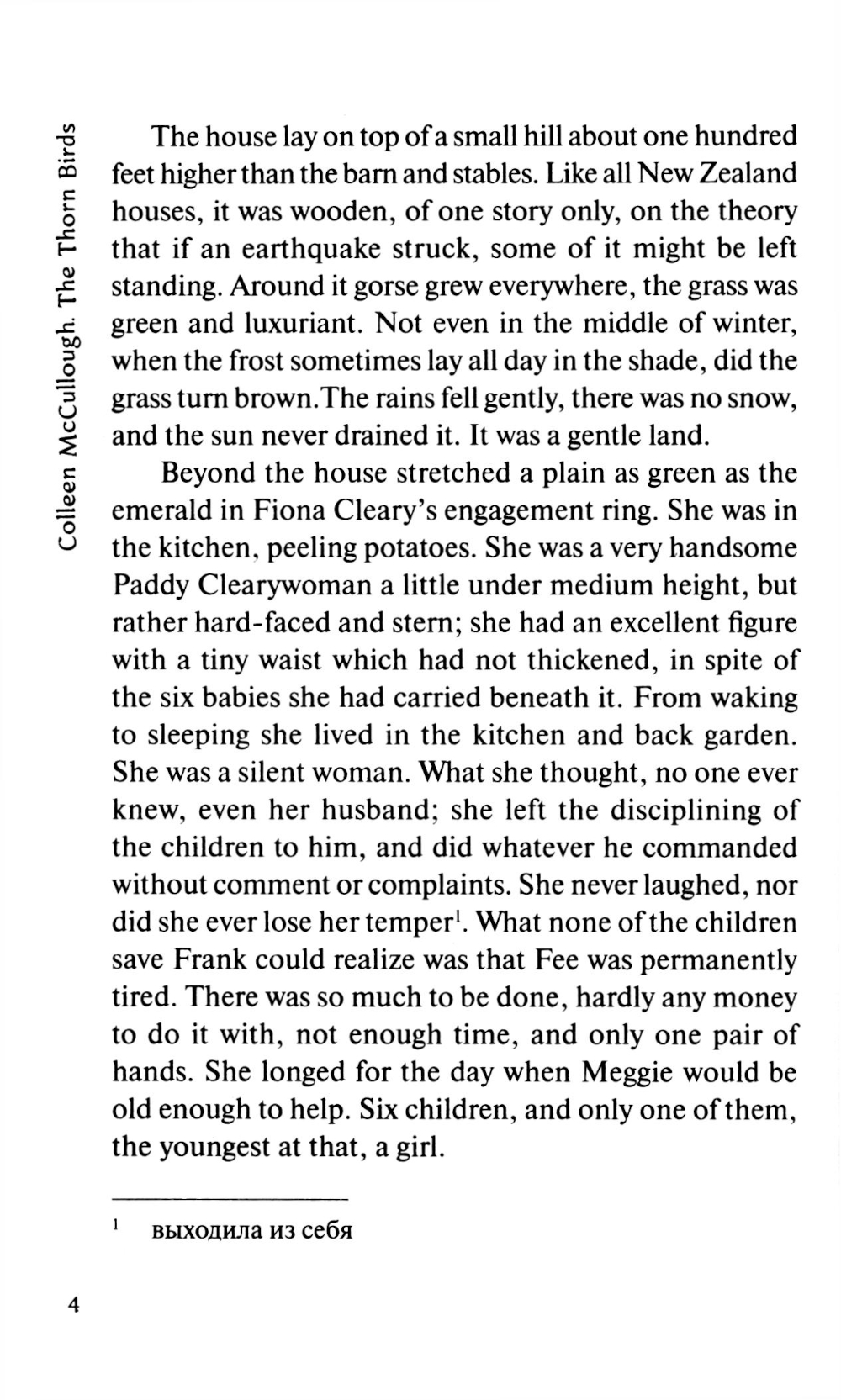 Colleen McCullough. The Thorn Birds

The house lay on top of a small hill about one hundred feet higher than the barn and stables. Like all New Zealand houses, it was wooden, of one story only, on the theory that if an earthquake struck, some of it might be left standing. Around it gorse grew everywhere, the grass was green and luxuriant. Not even in the middle of winter, when the frost sometimes lay all day in the shade, did the grass turn brown.The rains fell gently, there was no snow, and the sun never drained it. It was a gentle land.

Beyond the house stretched a plain as green as the emerald in Fiona Cleary's engagement ring. She was in the kitchen, peeling potatoes. She was a very handsome Paddy Clearywoman a little under medium height, but rather hard-faced and stern; she had an excellent figure with a tiny waist which had not thickened, in spite of the six babies she had carried beneath it. From waking to sleeping she lived in the kitchen and back garden. She was a silent woman. What she thought, no one ever knew, even her husband; she left the disciplining of the children to him, and did whatever he commanded without comment or complaints. She never laughed, nor did she ever lose her temper$^1$. What none of the children save Frank could realize was that Fee was permanently tired. There was so much to be done, hardly any money to do it with, not enough time, and only one pair of hands. She longed for the day when Meggie would be old enough to help. Six children, and only one of them, the youngest at that, a girl.

$^1$ выходила из себя

4